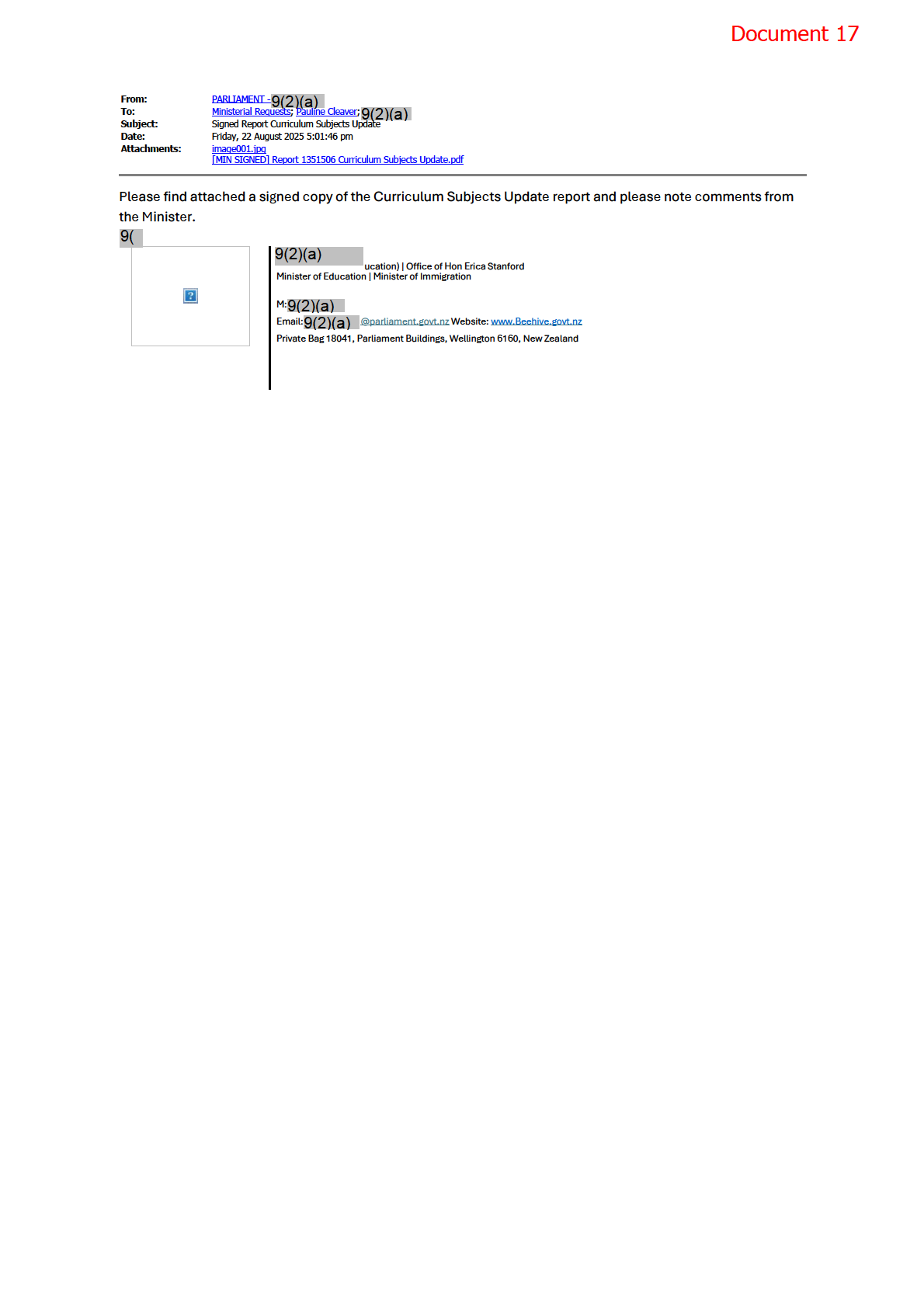 Document 17

From: PARLIAMENT - 9(2)(a)
To: Ministerial Requests; Pauline Cleaver; 9(2)(a)
Subject: Signed Report Curriculum Subjects Update
Date: Friday, 22 August 2025 5:01:46 pm
Attachments: image001.jpg
[MIN SIGNED] Report 1351506 Curriculum Subjects Update.pdf

Please find attached a signed copy of the Curriculum Subjects Update report and please note comments from the Minister.

9(

9(2)(a) ucation) | Office of Hon Erica Stanford
Minister of Education | Minister of Immigration

M: 9(2)(a)
Email: 9(2)(a) @parliament.govt.nz Website: www.Beehive.govt.nz
Private Bag 18041, Parliament Buildings, Wellington 6160, New Zealand